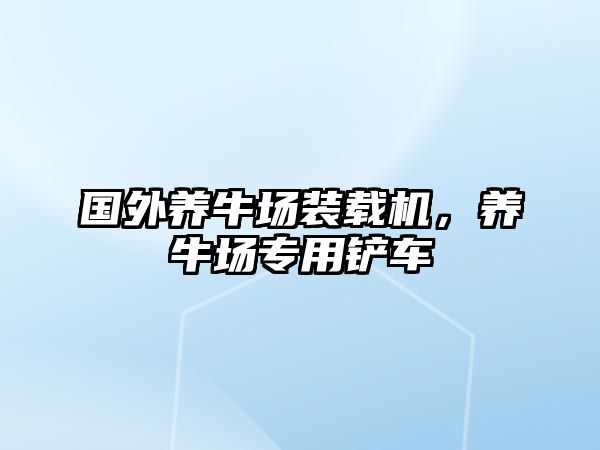 国外养牛场装载机，养牛场专用铲车